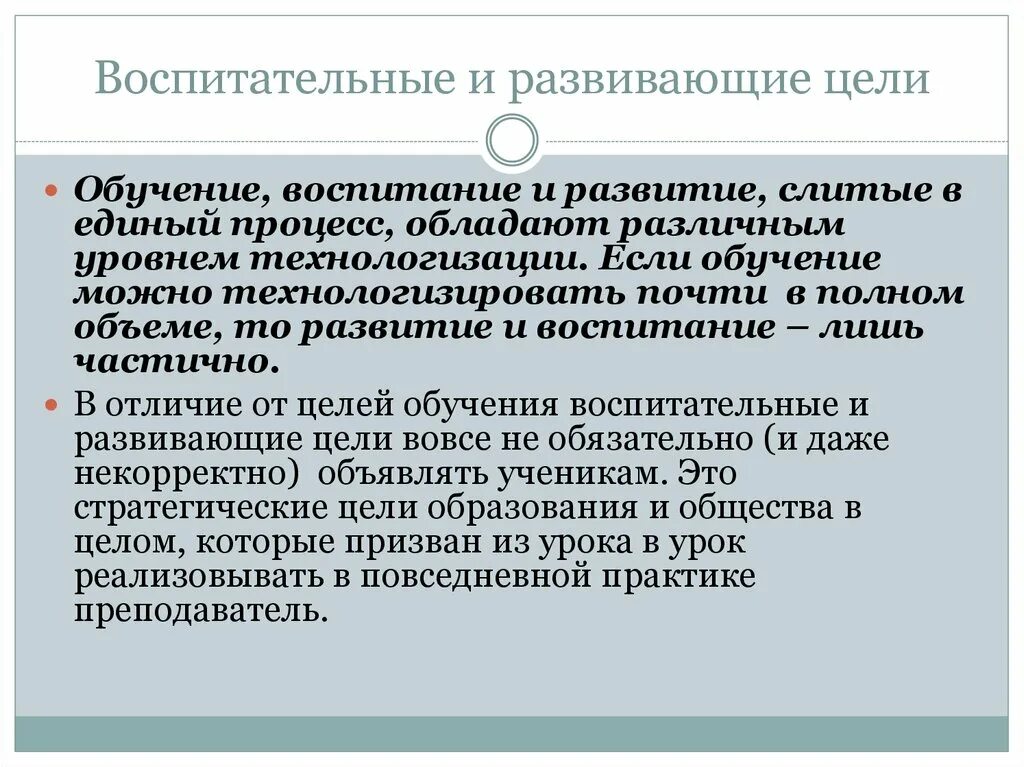 Воспитательные и развивающие цели

Обучение, воспитание и развитие, слитые в единый процесс, обладают различным уровнем технологизации. Если обучение можно технологизировать почти в полном объеме, то развитие и воспитание – лишь частично.

В отличие от целей обучения воспитательные и развивающие цели вовсе не обязательно (и даже некорректно) объявлять ученикам. Это стратегические цели образования и общества в целом, которые призван из урока в урок реализовывать в повседневной практике преподаватель.